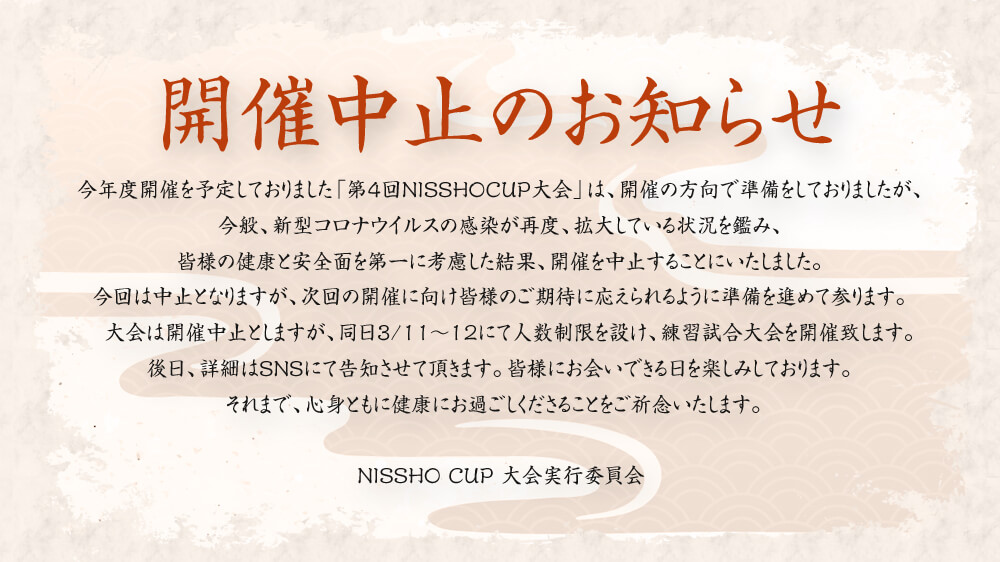 開催中止のお知らせ

今年度開催を予定しておりました「第4回NISSHOCUP大会」は、開催の方向で準備をしておりましたが、
今般、新型コロナウイルスの感染が再度、拡大している状況を鑑み、
皆様の健康と安全面を第一に考慮した結果、開催を中止することにいたしました。
今回は中止となりますが、次回の開催に向け皆様のご期待に応えられるように準備を進めて参ります。
大会は開催中止としますが、同日3/11～12にて人数制限を設け、練習試合大会を開催致します。
後日、詳細はSNSにて告知させて頂きます。皆様にお会いできる日を楽しみしております。
それまで、心身ともに健康にお過ごしくださることをご祈念いたします。

NISSHO CUP 大会実行委員会